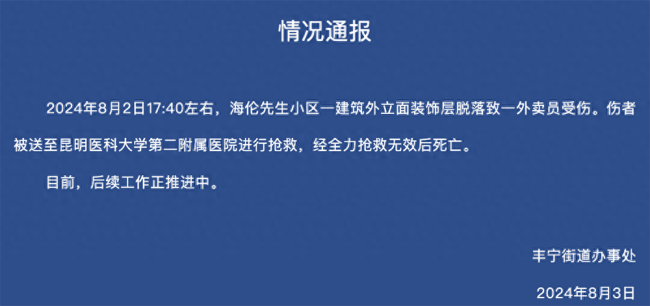 情况通报

2024年8月2日17:40左右，海伦先生小区一建筑外立面装饰层脱落致一外卖员受伤。伤者被送至昆明医科大学第二附属医院进行抢救，经全力抢救无效后死亡。

目前，后续工作正推进中。

丰宁街道办事处

2024年8月3日